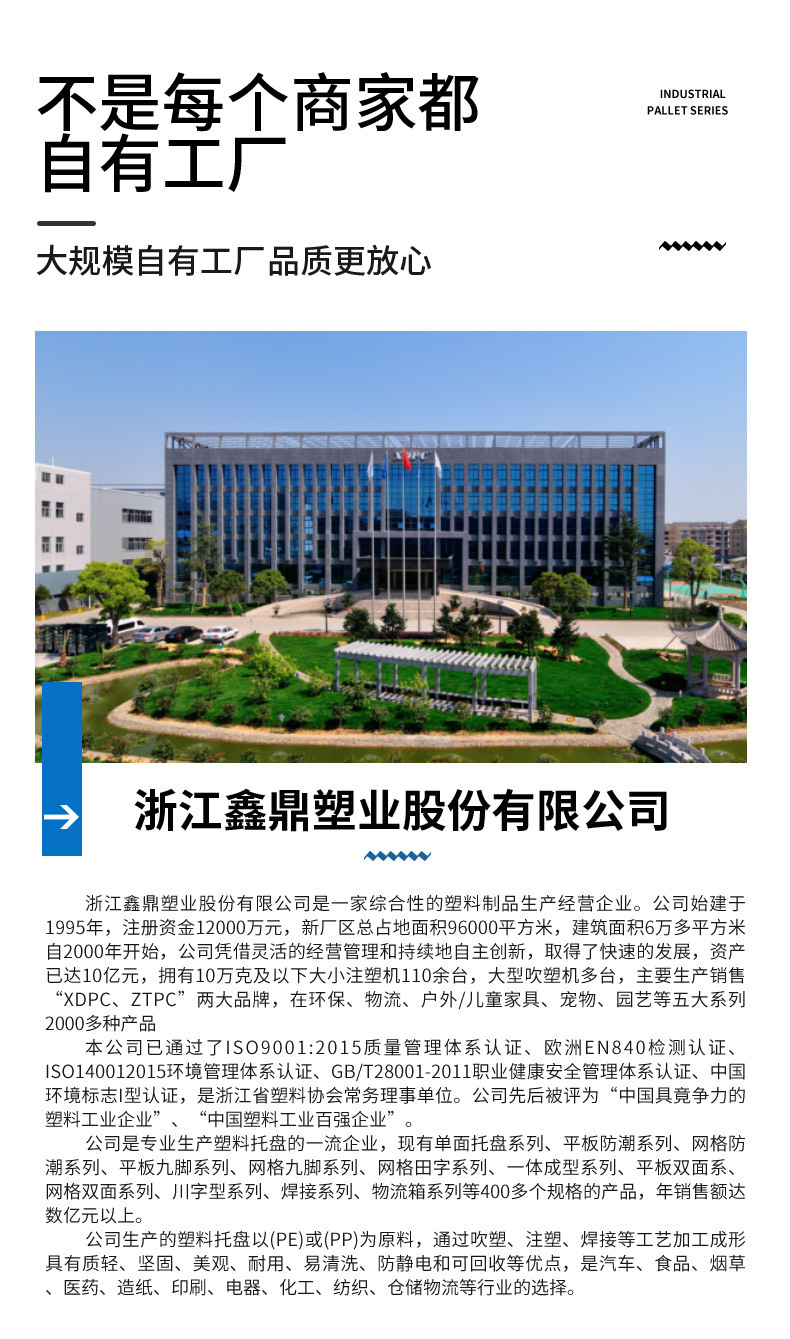 不是每个商家都自有工厂

INDUSTRIAL
PALLET SERIES

大规模自有工厂品质更放心

XDPC

浙江鑫鼎塑业股份有限公司

浙江鑫鼎塑业股份有限公司是一家综合性的塑料制品生产经营企业。公司始建于1995年，注册资金12000万元，新厂区总占地面积96000平方米，建筑面积6万多平方米自2000年开始，公司凭借灵活的经营管理和持续地自主创新，取得了快速的发展，资产已达10亿元，拥有10万克及以下大小注塑机110余台，大型吹塑机多台，主要生产销售“XDPC、ZTPC”两大品牌，在环保、物流、户外/儿童家具、宠物、园艺等五大系列2000多种产品

本公司已通过了ISO9001:2015质量管理体系认证、欧洲EN840检测认证、ISO140012015环境管理体系认证、GB/T28001-2011职业健康安全管理体系认证、中国环境标志I型认证，是浙江省塑料协会常务理事单位。公司先后被评为“中国具竟争力的塑料工业企业”、“中国塑料工业百强企业”。

公司是专业生产塑料托盘的一流企业，现有单面托盘系列、平板防潮系列、网格防潮系列、平板九脚系列、网格九脚系列、网格田字系列、一体成型系列、平板双面系、网格双面系列、川字型系列、焊接系列、物流箱系列等400多个规格的产品，年销售额达数亿元以上。

公司生产的塑料托盘以(PE)或(PP)为原料，通过吹塑、注塑、焊接等工艺加工成形具有质轻、坚固、美观、耐用、易清洗、防静电和可回收等优点，是汽车、食品、烟草、医药、造纸、印刷、电器、化工、纺织、仓储物流等行业的选择。